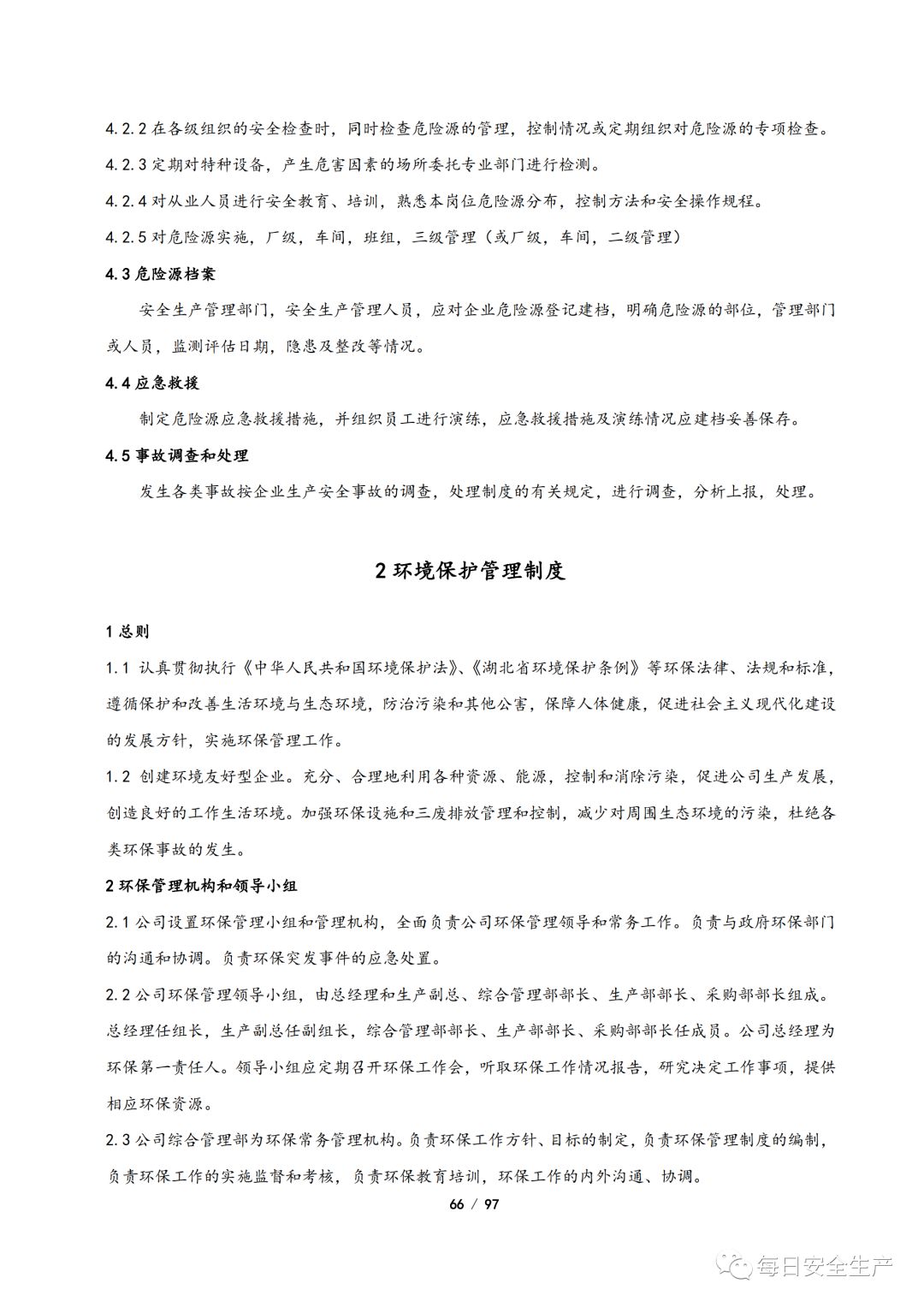 4.2.2 在各级组织的安全检查时，同时检查危险源的管理，控制情况或定期组织对危险源的专项检查。

4.2.3 定期对特种设备，产生危害因素的场所委托专业部门进行检测。

4.2.4 对从业人员进行安全教育、培训，熟悉本岗位危险源分布，控制方法和安全操作规程。

4.2.5 对危险源实施，厂级，车间，班组，三级管理（或厂级，车间，二级管理）

4.3 危险源档案

安全生产管理部门，安全生产管理人员，应对企业危险源登记建档，明确危险源的部位，管理部门或人员，监测评估日期，隐患及整改等情况。

4.4 应急救援

制定危险源应急救援措施，并组织员工进行演练，应急救援措施及演练情况应建档妥善保存。

4.5 事故调查和处理

发生各类事故按企业生产安全事故的调查，处理制度的有关规定，进行调查，分析上报，处理。

2 环境保护管理制度

1 总则

1.1 认真贯彻执行《中华人民共和国环境保护法》、《湖北省环境保护条例》等环保法律、法规和标准，遵循保护和改善生活环境与生态环境，防治污染和其他公害，保障人体健康，促进社会主义现代化建设的发展方针，实施环保管理工作。

1.2 创建环境友好型企业。充分、合理地利用各种资源、能源，控制和消除污染，促进公司生产发展，创造良好的工作生活环境。加强环保设施和三废排放管理和控制，减少对周围生态环境的污染，杜绝各类环保事故的发生。

2 环保管理机构和领导小组

2.1 公司设置环保管理小组和管理机构，全面负责公司环保管理领导和常务工作。负责与政府环保部门的沟通和协调。负责环保突发事件的应急处置。

2.2 公司环保管理领导小组，由总经理和生产副总、综合管理部部长、生产部部长、采购部部长组成。总经理任组长，生产副总任副组长，综合管理部部长、生产部部长、采购部部长任成员。公司总经理为环保第一责任人。领导小组应定期召开环保工作会，听取环保工作情况报告，研究决定工作事项，提供相应环保资源。

2.3 公司综合管理部为环保常务管理机构。负责环保工作方针、目标的制定，负责环保管理制度的编制，负责环保工作的实施监督和考核，负责环保教育培训，环保工作的内外沟通、协调。

66 / 97

每日安全生产